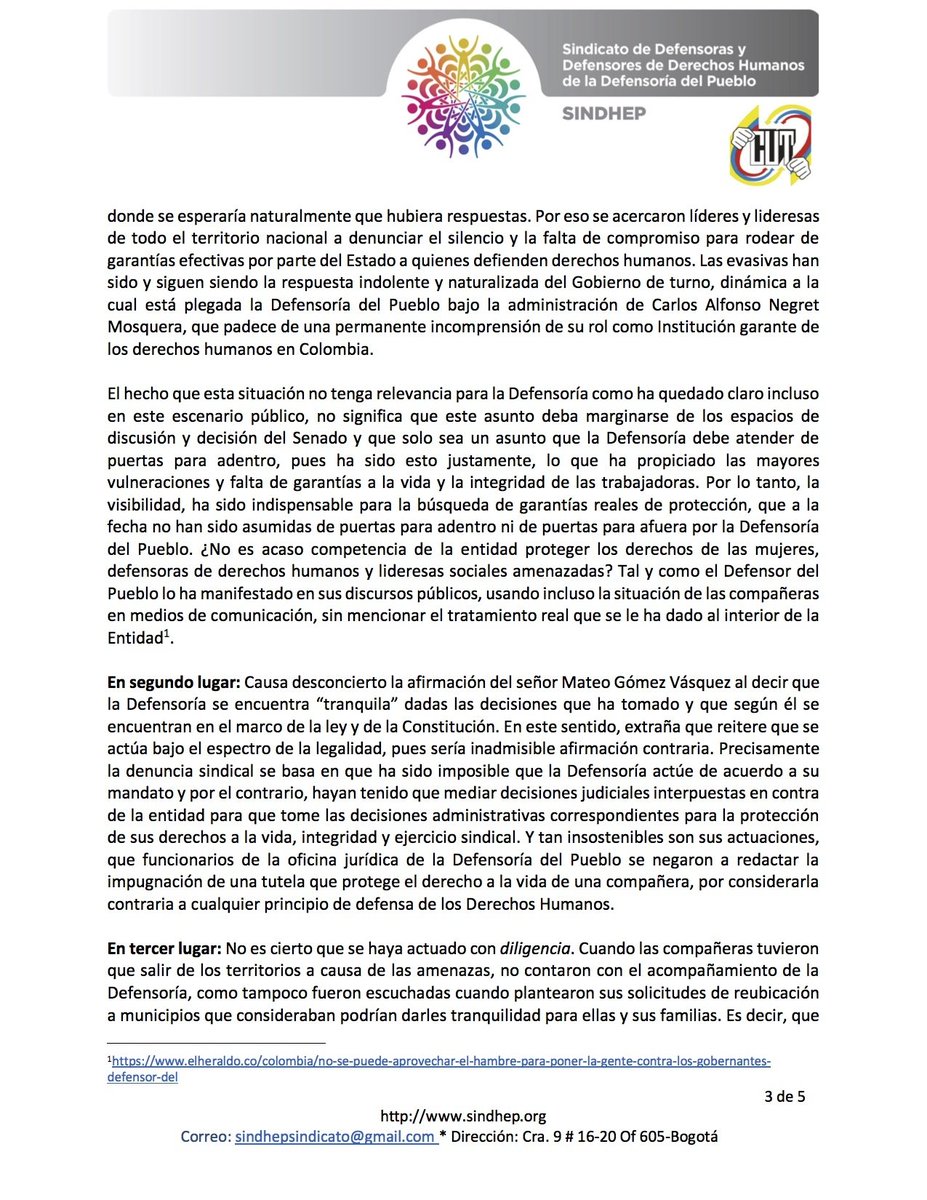 Sindicato de Defensoras y Defensores de Derechos Humanos de la Defensoría del Pueblo

SINDHEP

CUT

donde se esperaría naturalmente que hubiera respuestas. Por eso se acercaron líderes y lideresas de todo el territorio nacional a denunciar el silencio y la falta de compromiso para rodear de garantías efectivas por parte del Estado a quienes defienden derechos humanos. Las evasivas han sido y siguen siendo la respuesta indolente y naturalizada del Gobierno de turno, dinámica a la cual está plegada la Defensoría del Pueblo bajo la administración de Carlos Alfonso Negret Mosquera, que padece de una permanente incomprensión de su rol como Institución garante de los derechos humanos en Colombia.

El hecho que esta situación no tenga relevancia para la Defensoría como ha quedado claro incluso en este escenario público, no significa que este asunto deba marginarse de los espacios de discusión y decisión del Senado y que solo sea un asunto que la Defensoría debe atender de puertas para adentro, pues ha sido esto justamente, lo que ha propiciado las mayores vulneraciones y falta de garantías a la vida y la integridad de las trabajadoras. Por lo tanto, la visibilidad, ha sido indispensable para la búsqueda de garantías reales de protección, que a la fecha no han sido asumidas de puertas para adentro ni de puertas para afuera por la Defensoría del Pueblo. ¿No es acaso competencia de la entidad proteger los derechos de las mujeres, defensoras de derechos humanos y lideresas sociales amenazadas? Tal y como el Defensor del Pueblo lo ha manifestado en sus discursos públicos, usando incluso la situación de las compañeras en medios de comunicación, sin mencionar el tratamiento real que se le ha dado al interior de la Entidad$^1$.

En segundo lugar: Causa desconcierto la afirmación del señor Mateo Gómez Vásquez al decir que la Defensoría se encuentra "tranquila" dadas las decisiones que ha tomado y que según él se encuentran en el marco de la ley y de la Constitución. En este sentido, extraña que reitere que se actúa bajo el espectro de la legalidad, pues sería inadmisible afirmación contraria. Precisamente la denuncia sindical se basa en que ha sido imposible que la Defensoría actúe de acuerdo a su mandato y por el contrario, hayan tenido que mediar decisiones judiciales interpuestas en contra de la entidad para que tome las decisiones administrativas correspondientes para la protección de sus derechos a la vida, integridad y ejercicio sindical. Y tan insostenibles son sus actuaciones, que funcionarios de la oficina jurídica de la Defensoría del Pueblo se negaron a redactar la impugnación de una tutela que protege el derecho a la vida de una compañera, por considerarla contraria a cualquier principio de defensa de los Derechos Humanos.

En tercer lugar: No es cierto que se haya actuado con diligencia. Cuando las compañeras tuvieron que salir de los territorios a causa de las amenazas, no contaron con el acompañamiento de la Defensoría, como tampoco fueron escuchadas cuando plantearon sus solicitudes de reubicación a municipios que consideraban podrían darles tranquilidad para ellas y sus familias. Es decir, que

$^1$https://www.elheraldo.co/colombia/no-se-puede-aprovechar-el-hambre-para-poner-la-gente-contra-los-gobernantes-defensor-del

3 de 5

http://www.sindhep.org
Correo: sindhepsindicato@gmail.com * Dirección: Cra. 9 # 16-20 Of 605-Bogotá